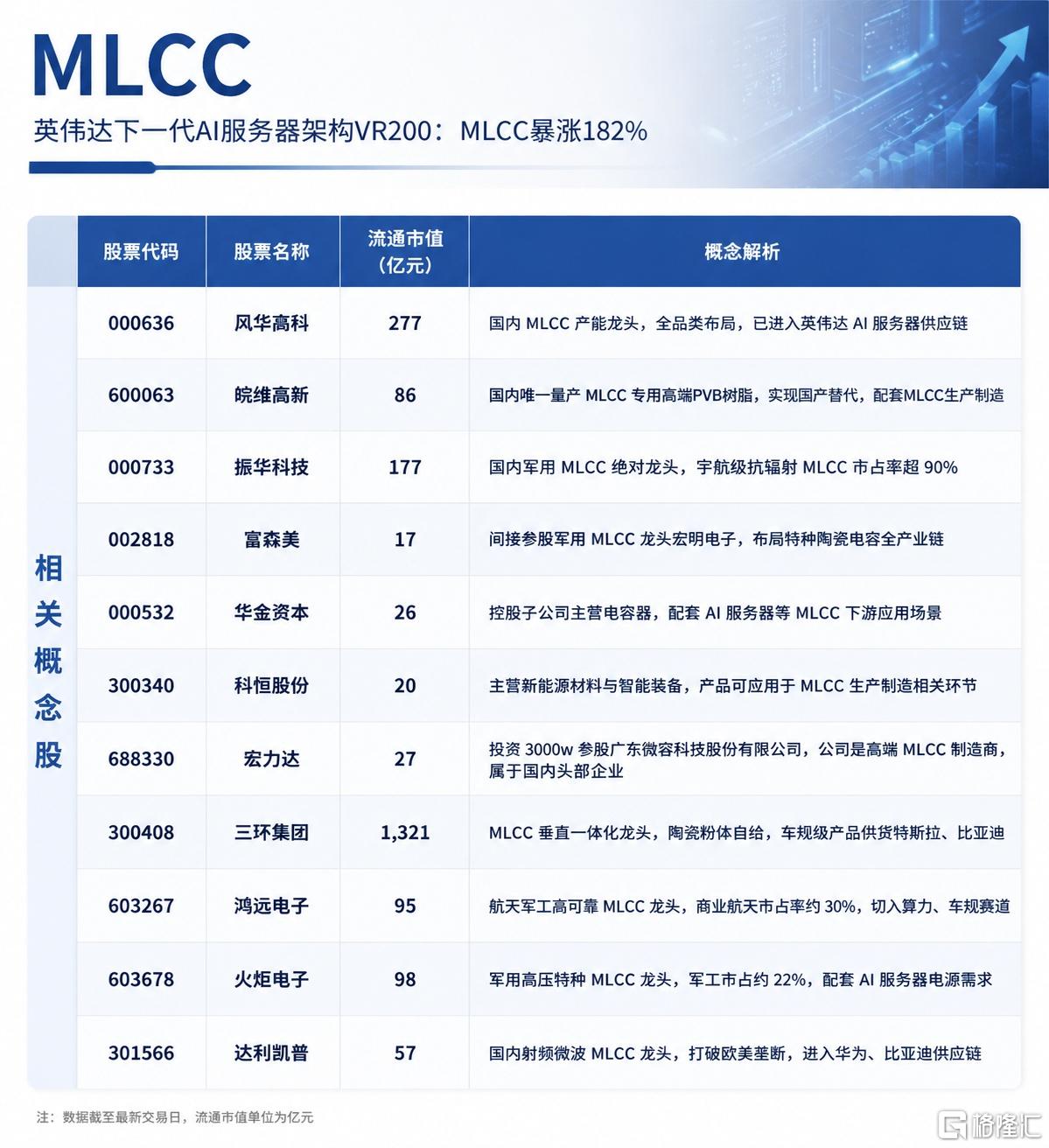 MLCC

英伟达下一代AI服务器架构VR200：MLCC暴涨182%

相关概念股

| 股票代码 | 股票名称 | 流通市值（亿元） | 概念解析 |
|---|---|---|---|
| 000636 | 风华高科 | 277 | 国内 MLCC 产能龙头，全品类布局，已进入英伟达 AI 服务器供应链 |
| 600063 | 皖维高新 | 86 | 国内唯一量产 MLCC 专用高端PVB树脂，实现国产替代，配套MLCC生产制造 |
| 000733 | 振华科技 | 177 | 国内军用 MLCC 绝对龙头，宇航级抗辐射 MLCC 市占率超 90% |
| 002818 | 富森美 | 17 | 间接参股军用 MLCC 龙头宏明电子，布局特种陶瓷电容全产业链 |
| 000532 | 华金资本 | 26 | 控股子公司主营电容器，配套 AI 服务器等 MLCC 下游应用场景 |
| 300340 | 科恒股份 | 20 | 主营新能源材料与智能装备，产品可应用于 MLCC 生产制造相关环节 |
| 688330 | 宏力达 | 27 | 投资 3000w 参股广东微容科技股份有限公司，公司是高端 MLCC 制造商，属于国内头部企业 |
| 300408 | 三环集团 | 1,321 | MLCC 垂直一体化龙头，陶瓷粉体自给，车规级产品供货特斯拉、比亚迪 |
| 603267 | 鸿远电子 | 95 | 航天军工高可靠 MLCC 龙头，商业航天市占率约 30%，切入算力、车规赛道 |
| 603678 | 火炬电子 | 98 | 军用高压特种 MLCC 龙头，军工市占约 22%，配套 AI 服务器电源需求 |
| 301566 | 达利凯普 | 57 | 国内射频微波 MLCC 龙头，打破欧美垄断，进入华为、比亚迪供应链 |

注：数据截至最新交易日，流通市值单位为亿元

格隆汇